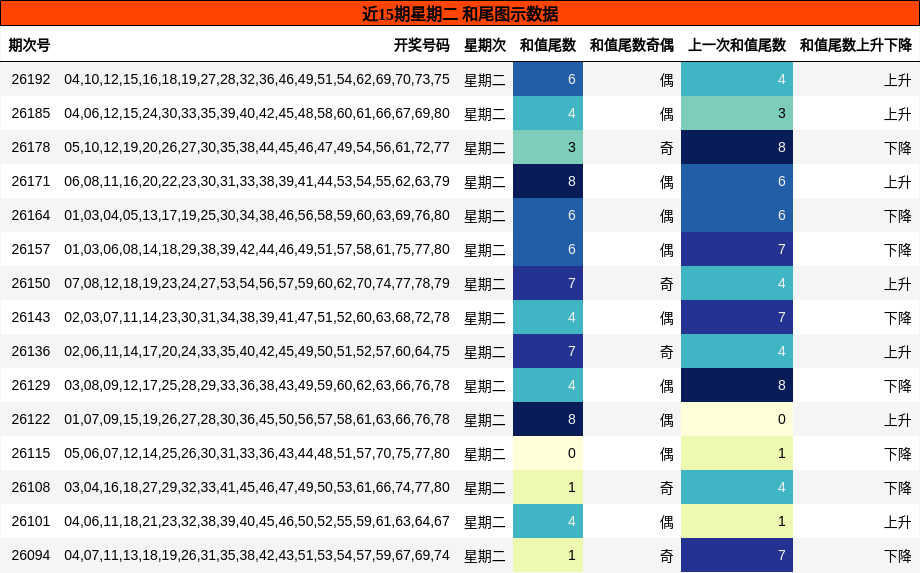 近15期星期二 和尾图示数据

| 期次号 | 开奖号码 | 星期次 | 和值尾数 | 和值尾数奇偶 | 上一次和值尾数 | 和值尾数上升下降 |
|---|---|---|---|---|---|---|
| 26192 | 04,10,12,15,16,18,19,27,28,32,36,46,49,51,54,62,69,70,73,75 | 星期二 | 6 | 偶 | 4 | 上升 |
| 26185 | 04,06,12,15,24,30,33,35,39,40,42,45,48,58,60,61,66,67,69,80 | 星期二 | 4 | 偶 | 3 | 上升 |
| 26178 | 05,10,12,19,20,26,27,30,35,38,44,45,46,47,49,54,56,61,72,77 | 星期二 | 3 | 奇 | 8 | 下降 |
| 26171 | 06,08,11,16,20,22,23,30,31,33,38,39,41,44,53,54,55,62,63,79 | 星期二 | 8 | 偶 | 6 | 上升 |
| 26164 | 01,03,04,05,13,17,19,25,30,34,38,46,56,58,59,60,63,69,76,80 | 星期二 | 6 | 偶 | 6 | 下降 |
| 26157 | 01,03,06,08,14,18,29,38,39,42,44,46,49,51,57,58,61,75,77,80 | 星期二 | 6 | 偶 | 7 | 下降 |
| 26150 | 07,08,12,18,19,23,24,27,53,54,56,57,59,60,62,70,74,77,78,79 | 星期二 | 7 | 奇 | 4 | 上升 |
| 26143 | 02,03,07,11,14,23,30,31,34,38,39,41,47,51,52,60,63,68,72,78 | 星期二 | 4 | 偶 | 7 | 下降 |
| 26136 | 02,06,11,14,17,20,24,33,35,40,42,45,49,50,51,52,57,60,64,75 | 星期二 | 7 | 奇 | 4 | 上升 |
| 26129 | 03,08,09,12,17,25,28,29,33,36,38,43,49,59,60,62,63,66,76,78 | 星期二 | 4 | 偶 | 8 | 下降 |
| 26122 | 01,07,09,15,19,26,27,28,30,36,45,50,56,57,58,61,63,66,76,78 | 星期二 | 8 | 偶 | 0 | 上升 |
| 26115 | 05,06,07,12,14,25,26,30,31,33,36,43,44,48,51,57,70,75,77,80 | 星期二 | 0 | 偶 | 1 | 下降 |
| 26108 | 03,04,16,18,27,29,32,33,41,45,46,47,49,50,53,61,66,74,77,80 | 星期二 | 1 | 奇 | 4 | 下降 |
| 26101 | 04,06,11,18,21,23,32,38,39,40,45,46,50,52,55,59,61,63,64,67 | 星期二 | 4 | 偶 | 1 | 上升 |
| 26094 | 04,07,11,13,18,19,26,31,35,38,42,43,51,53,54,57,59,67,69,74 | 星期二 | 1 | 奇 | 7 | 下降 |